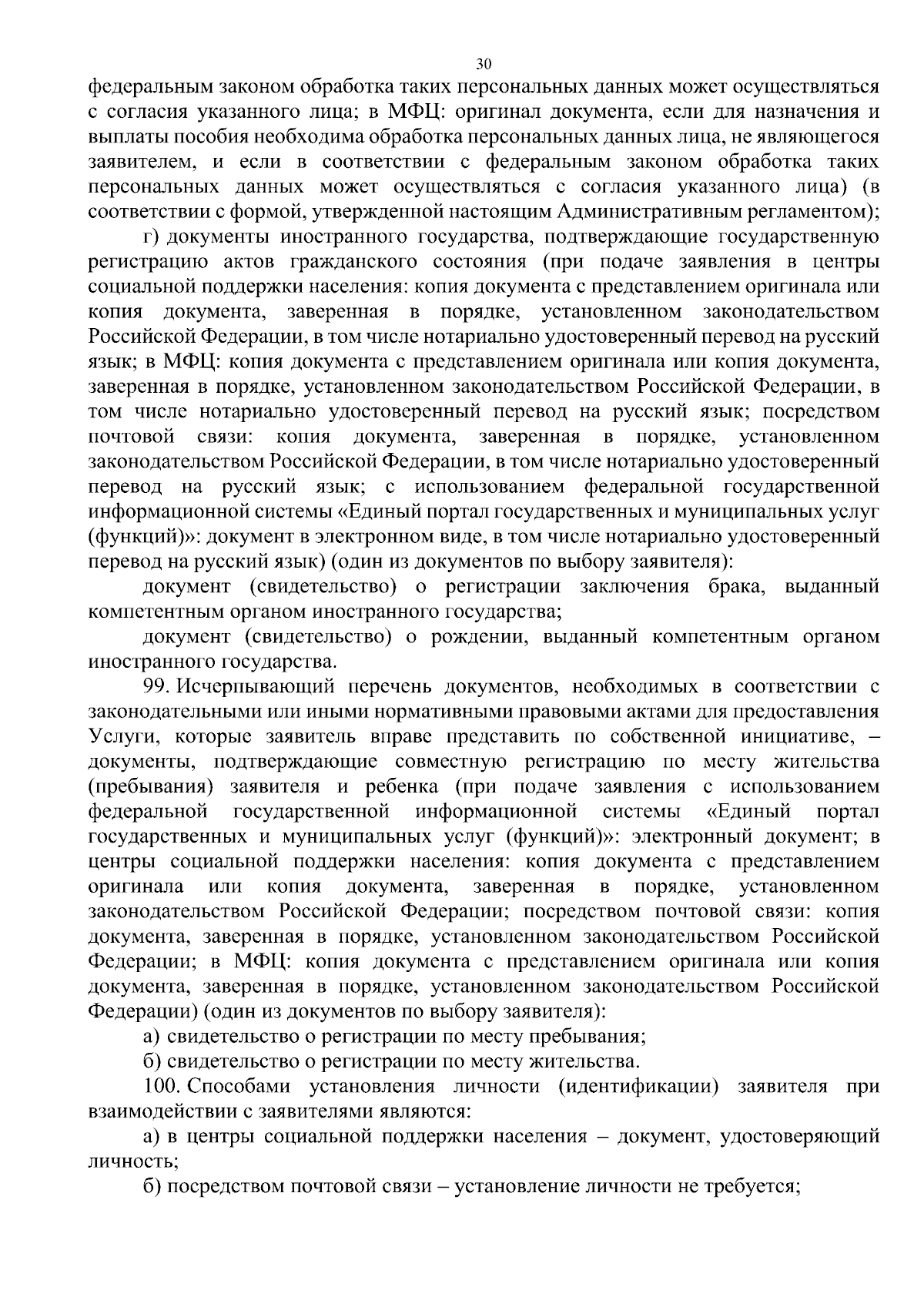 30

федеральным законом обработка таких персональных данных может осуществляться с согласия указанного лица; в МФЦ: оригинал документа, если для назначения и выплаты пособия необходима обработка персональных данных лица, не являющегося заявителем, и если в соответствии с федеральным законом обработка таких персональных данных может осуществляться с согласия указанного лица) (в соответствии с формой, утвержденной настоящим Административным регламентом);

г) документы иностранного государства, подтверждающие государственную регистрацию актов гражданского состояния (при подаче заявления в центры социальной поддержки населения: копия документа с представлением оригинала или копия документа, заверенная в порядке, установленном законодательством Российской Федерации, в том числе нотариально удостоверенный перевод на русский язык; в МФЦ: копия документа с представлением оригинала или копия документа, заверенная в порядке, установленном законодательством Российской Федерации, в том числе нотариально удостоверенный перевод на русский язык; посредством почтовой связи: копия документа, заверенная в порядке, установленном законодательством Российской Федерации, в том числе нотариально удостоверенный перевод на русский язык; с использованием федеральной государственной информационной системы «Единый портал государственных и муниципальных услуг (функций)»: документ в электронном виде, в том числе нотариально удостоверенный перевод на русский язык) (один из документов по выбору заявителя):

документ (свидетельство) о регистрации заключения брака, выданный компетентным органом иностранного государства;

документ (свидетельство) о рождении, выданный компетентным органом иностранного государства.

99. Исчерпывающий перечень документов, необходимых в соответствии с законодательными или иными нормативными правовыми актами для предоставления Услуги, которые заявитель вправе представить по собственной инициативе, – документы, подтверждающие совместную регистрацию по месту жительства (пребывания) заявителя и ребенка (при подаче заявления с использованием федеральной государственной информационной системы «Единый портал государственных и муниципальных услуг (функций)»: электронный документ; в центры социальной поддержки населения: копия документа с представлением оригинала или копия документа, заверенная в порядке, установленном законодательством Российской Федерации; посредством почтовой связи: копия документа, заверенная в порядке, установленном законодательством Российской Федерации; в МФЦ: копия документа с представлением оригинала или копия документа, заверенная в порядке, установленном законодательством Российской Федерации) (один из документов по выбору заявителя):

а) свидетельство о регистрации по месту пребывания;

б) свидетельство о регистрации по месту жительства.

100. Способами установления личности (идентификации) заявителя при взаимодействии с заявителями являются:

а) в центры социальной поддержки населения – документ, удостоверяющий личность;

б) посредством почтовой связи – установление личности не требуется;